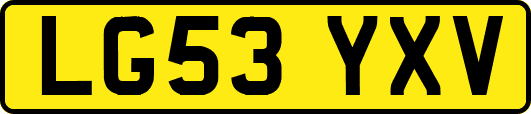 LG53 YXV